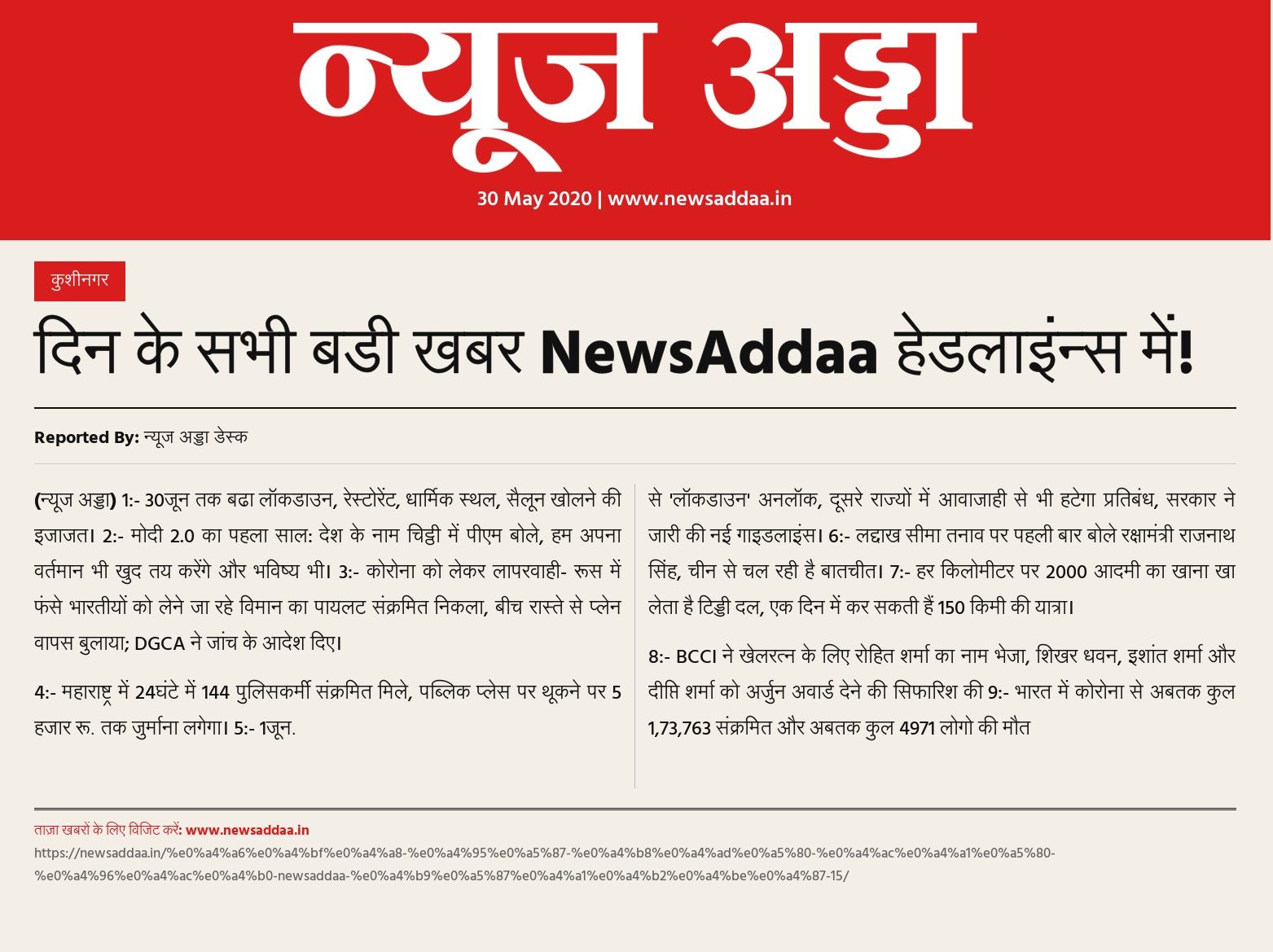 न्यूज अड्डा

30 May 2020 | www.newsaddaa.in

कुशीनगर

दिन के सभी बडी खबर NewsAddaa हेडलाइंन्स में!

Reported By: न्यूज अड्डा डेस्क

(न्यूज अड्डा) 1:- 30जून तक बढा लॉकडाउन, रेस्टोरेंट, धार्मिक स्थल, सैलून खोलने की इजाजत। 2:- मोदी 2.0 का पहला साल: देश के नाम चिट्ठी में पीएम बोले, हम अपना वर्तमान भी खुद तय करेंगे और भविष्य भी। 3:- कोरोना को लेकर लापरवाही- रूस में फंसे भारतीयों को लेने जा रहे विमान का पायलट संक्रमित निकला, बीच रास्ते से प्लेन वापस बुलाया; DGCA ने जांच के आदेश दिए।

4:- महाराष्ट्र में 24घंटे में 144 पुलिसकर्मी संक्रमित मिले, पब्लिक प्लेस पर थूकने पर 5 हजार रू. तक जुर्माना लगेगा। 5:- 1जून. से 'लॉकडाउन' अनलॉक, दूसरे राज्यों में आवाजाही से भी हटेगा प्रतिबंध, सरकार ने जारी की नई गाइडलाइंस। 6:- लद्दाख सीमा तनाव पर पहली बार बोले रक्षामंत्री राजनाथ सिंह, चीन से चल रही है बातचीत। 7:- हर किलोमीटर पर 2000 आदमी का खाना खा लेता है टिड्डी दल, एक दिन में कर सकती हैं 150 किमी की यात्रा।

8:- BCCI ने खेलरत्न के लिए रोहित शर्मा का नाम भेजा, शिखर धवन, इशांत शर्मा और दीप्ति शर्मा को अर्जुन अवार्ड देने की सिफारिश की 9:- भारत में कोरोना से अबतक कुल 1,73,763 संक्रमित और अबतक कुल 4971 लोगो की मौत

ताज़ा खबरों के लिए विजिट करें: www.newsaddaa.in
https://newsaddaa.in/%e0%a4%a6%e0%a4%bf%e0%a4%a8-%e0%a4%95%e0%a5%87-%e0%a4%b8%e0%a4%ad%e0%a5%80-%e0%a4%ac%e0%a4%a1%e0%a5%80-%e0%a4%96%e0%a4%ac%e0%a4%b0-newsaddaa-%e0%a4%b9%e0%a5%87%e0%a4%a1%e0%a4%b2%e0%a4%be%e0%a4%87-15/